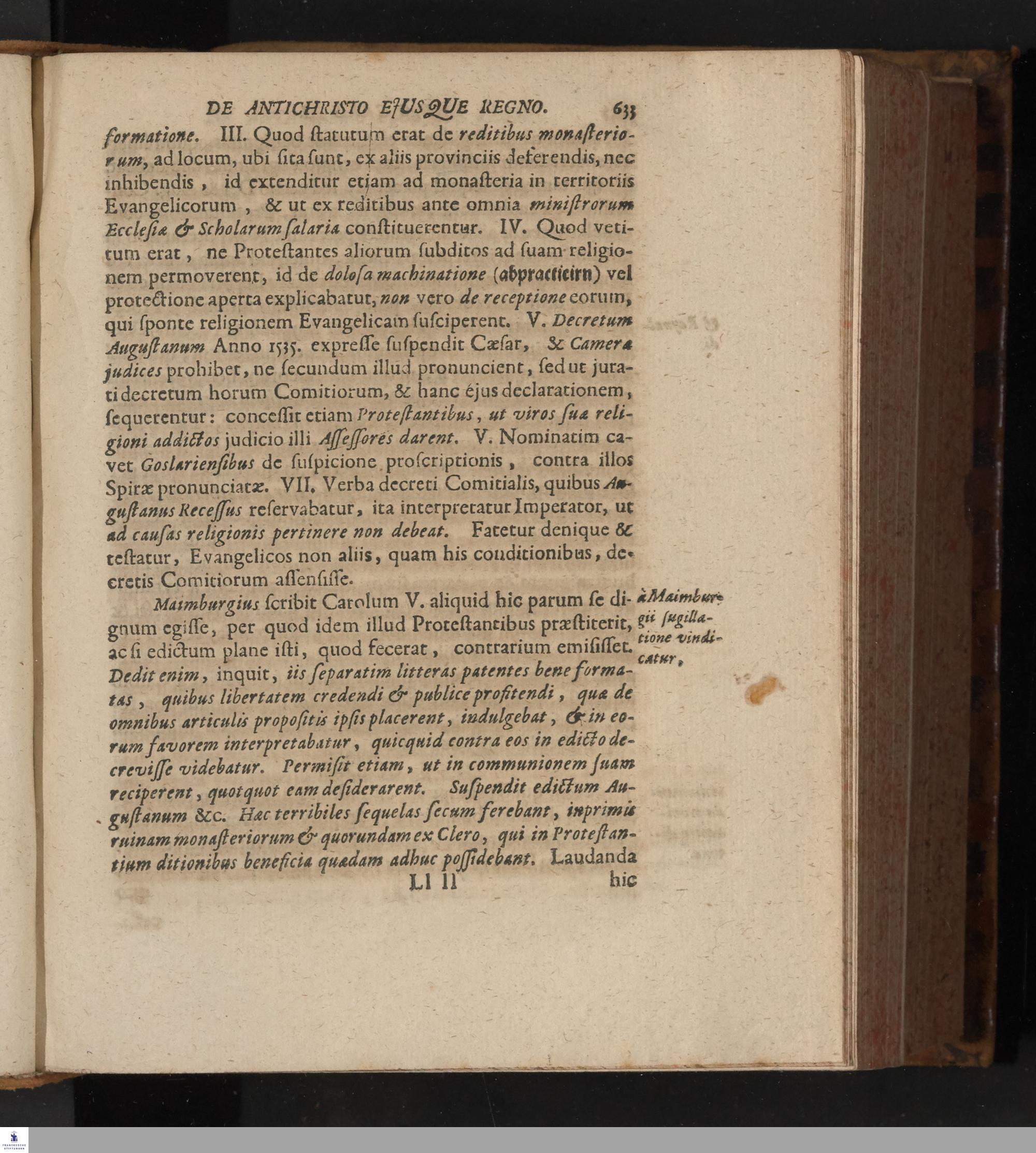 DE ANTICHRISTO EJUSQUE REGNO. 633

formatione. III. Quod ſtatutum erat de reditibus monaſteriorum, ad locum, ubi ſita ſunt, ex aliis provinciis deferendis, nec inhibendis, id extenditur etjam ad monaſteria in territoriis Evangelicorum, & ut ex reditibus ante omnia miniſtrorum Eccleſiæ & Scholarum ſalaria conſtituerentur. IV. Quod vetitum erat, ne Proteſtantes aliorum ſubditos ad ſuam religionem permoverent, id de doloſa machinatione (abpracticirn) vel protectione aperta explicabatur, non vero de receptione eorum, qui ſponte religionem Evangelicam ſuſciperent. V. Decretum Auguſtanum Anno 1535. expreſſe ſuſpendit Cæſar, & Cameræ judices prohibet, ne ſecundum illud pronuncient, ſed ut jurati decretum horum Comitiorum, & hanc ejus declarationem, ſequerentur: conceſſit etiam Proteſtantibus, ut viros ſuæ religioni addictos judicio illi Aſſeſſores darent. V. Nominatim cavet Goslarienſibus de ſuſpicione proſcriptionis, contra illos Spiræ pronunciatæ. VII. Verba decreti Comitialis, quibus Auguſtanus Receſſus reſervabatur, ita interpretatur Imperator, ut ad cauſas religionis pertinere non debeat. Fatetur denique & teſtatur, Evangelicos non aliis, quam his conditionibus, decretis Comitiorum aſſenſiſſe.

à Maimburgii ſugillatione vindicatur,

Maimburgius ſcribit Carolum V. aliquid hic parum ſe dignum egiſſe, per quod idem illud Proteſtantibus præſtiterit, ac ſi edictum plane iſti, quod fecerat, contrarium emiſiſſet. Dedit enim, inquit, iis ſeparatim litteras patentes bene formatas, quibus libertatem credendi & publice profitendi, quæ de omnibus articulis propoſitis ipſis placerent, indulgebat, & in eorum favorem interpretabatur, quicquid contra eos in edicto decreviſſe videbatur. Permiſit etiam, ut in communionem ſuam reciperent, quotquot eam deſiderarent. Suſpendit edictum Auguſtanum &c. Hæc terribiles ſequelas ſecum ferebant, inprimis ruinam monaſteriorum & quorundam ex Clero, qui in Proteſtantium ditionibus beneficia quædam adhuc poſſidebant. Laudanda

Ll ll hic